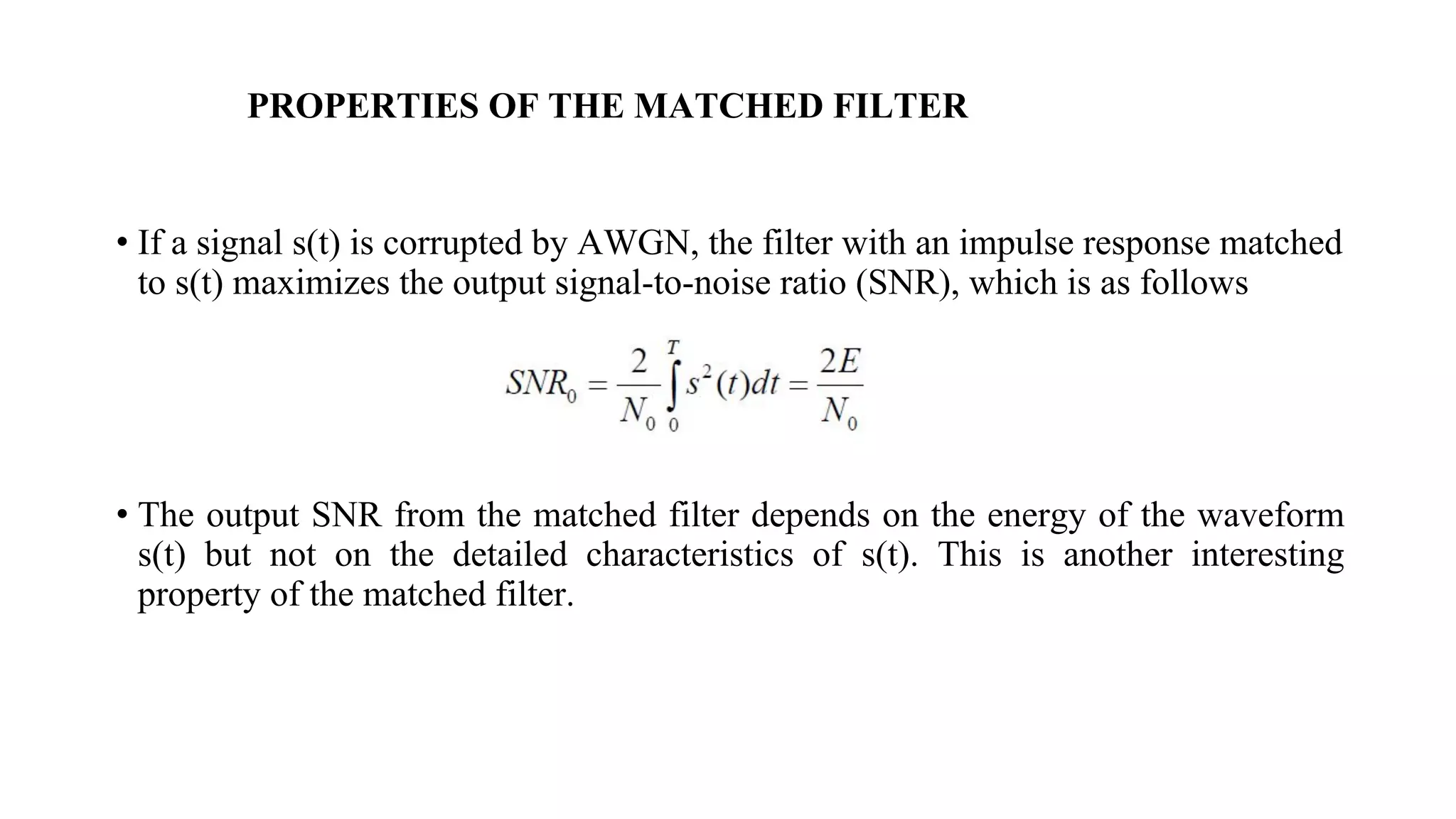 PROPERTIES OF THE MATCHED FILTER

• If a signal s(t) is corrupted by AWGN, the filter with an impulse response matched to s(t) maximizes the output signal-to-noise ratio (SNR), which is as follows

$SNR_0 = \frac{2}{N_0}\int_0^T s^2(t)dt = \frac{2E}{N_0}$

• The output SNR from the matched filter depends on the energy of the waveform s(t) but not on the detailed characteristics of s(t). This is another interesting property of the matched filter.